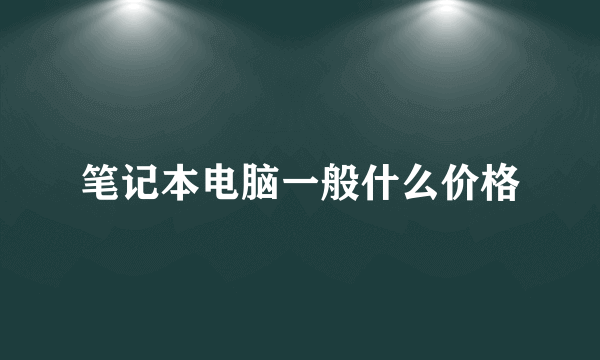 笔记本电脑一般什么价格